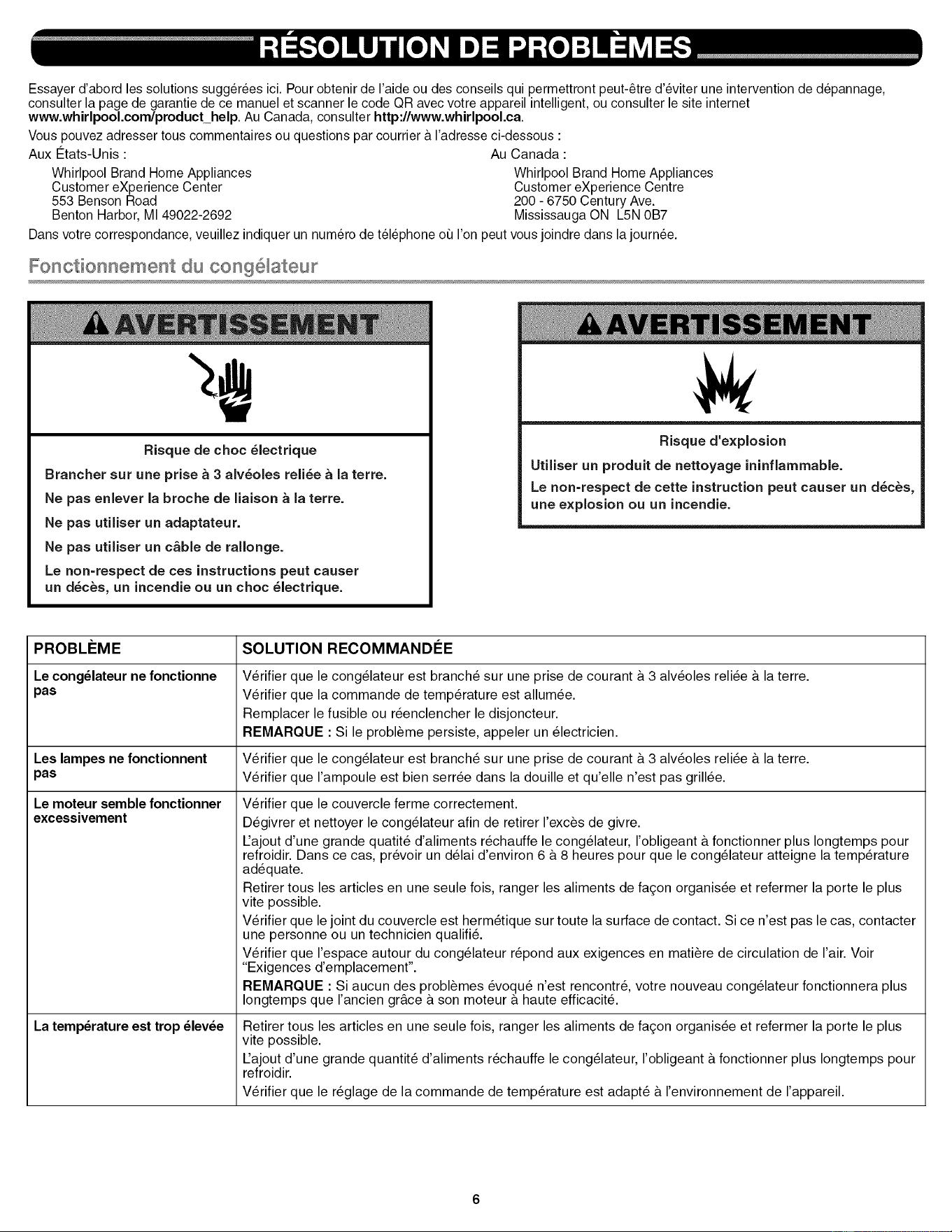 RÉSOLUTION DE PROBLÈMES

Essayer d'abord les solutions suggérées ici. Pour obtenir de l'aide ou des conseils qui permettront peut-être d'éviter une intervention de dépannage, consulter la page de garantie de ce manuel et scanner le code QR avec votre appareil intelligent, ou consulter le site internet www.whirlpool.com/product_help. Au Canada, consulter http://www.whirlpool.ca.

Vous pouvez adresser tous commentaires ou questions par courrier à l'adresse ci-dessous :

Aux États-Unis :
Whirlpool Brand Home Appliances
Customer eXperience Center
553 Benson Road
Benton Harbor, MI 49022-2692

Au Canada :
Whirlpool Brand Home Appliances
Customer eXperience Centre
200 - 6750 Century Ave.
Mississauga ON L5N 0B7

Dans votre correspondance, veuillez indiquer un numéro de téléphone où l'on peut vous joindre dans la journée.

Fonctionnement du congélateur

AVERTISSEMENT

Risque de choc électrique

Brancher sur une prise à 3 alvéoles reliée à la terre.

Ne pas enlever la broche de liaison à la terre.

Ne pas utiliser un adaptateur.

Ne pas utiliser un câble de rallonge.

Le non-respect de ces instructions peut causer un décès, un incendie ou un choc électrique.

AVERTISSEMENT

Risque d'explosion

Utiliser un produit de nettoyage ininflammable.

Le non-respect de cette instruction peut causer un décès, une explosion ou un incendie.

| PROBLÈME | SOLUTION RECOMMANDÉE |
|---|---|
| Le congélateur ne fonctionne pas | Vérifier que le congélateur est branché sur une prise de courant à 3 alvéoles reliée à la terre. Vérifier que la commande de température est allumée. Remplacer le fusible ou réenclencher le disjoncteur. REMARQUE : Si le problème persiste, appeler un électricien. |
| Les lampes ne fonctionnent pas | Vérifier que le congélateur est branché sur une prise de courant à 3 alvéoles reliée à la terre. Vérifier que l'ampoule est bien serrée dans la douille et qu'elle n'est pas grillée. |
| Le moteur semble fonctionner excessivement | Vérifier que le couvercle ferme correctement. Dégivrer et nettoyer le congélateur afin de retirer l'excès de givre. L'ajout d'une grande quatité d'aliments réchauffe le congélateur, l'obligeant à fonctionner plus longtemps pour refroidir. Dans ce cas, prévoir un délai d'environ 6 à 8 heures pour que le congélateur atteigne la température adéquate. Retirer tous les articles en une seule fois, ranger les aliments de façon organisée et refermer la porte le plus vite possible. Vérifier que le joint du couvercle est hermétique sur toute la surface de contact. Si ce n'est pas le cas, contacter une personne ou un technicien qualifié. Vérifier que l'espace autour du congélateur répond aux exigences en matière de circulation de l'air. Voir "Exigences d'emplacement". REMARQUE : Si aucun des problèmes évoqué n'est rencontré, votre nouveau congélateur fonctionnera plus longtemps que l'ancien grâce à son moteur à haute efficacité. |
| La température est trop élevée | Retirer tous les articles en une seule fois, ranger les aliments de façon organisée et refermer la porte le plus vite possible. L'ajout d'une grande quantité d'aliments réchauffe le congélateur, l'obligeant à fonctionner plus longtemps pour refroidir. Vérifier que le réglage de la commande de température est adapté à l'environnement de l'appareil. |

6